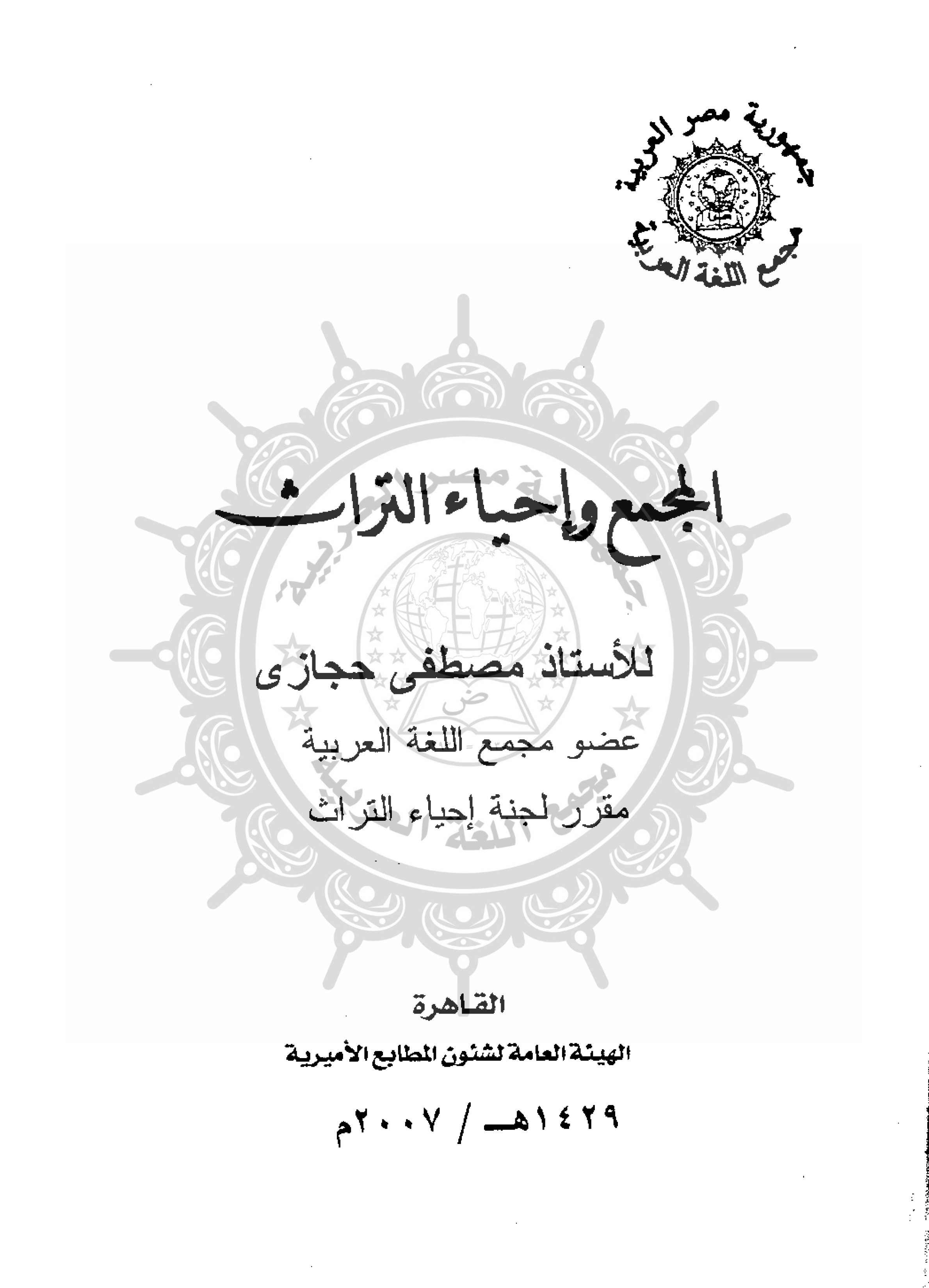 جمهورية مصر العربية
مجمع اللغة العربية

المجمع وإحياء التراث

للأستاذ مصطفى حجازى

عضو مجمع اللغة العربية

مقرر لجنة إحياء التراث

القاهرة

الهيئة العامة لشئون المطابع الأميرية

١٤٢٩هـ / ٢٠٠٧م